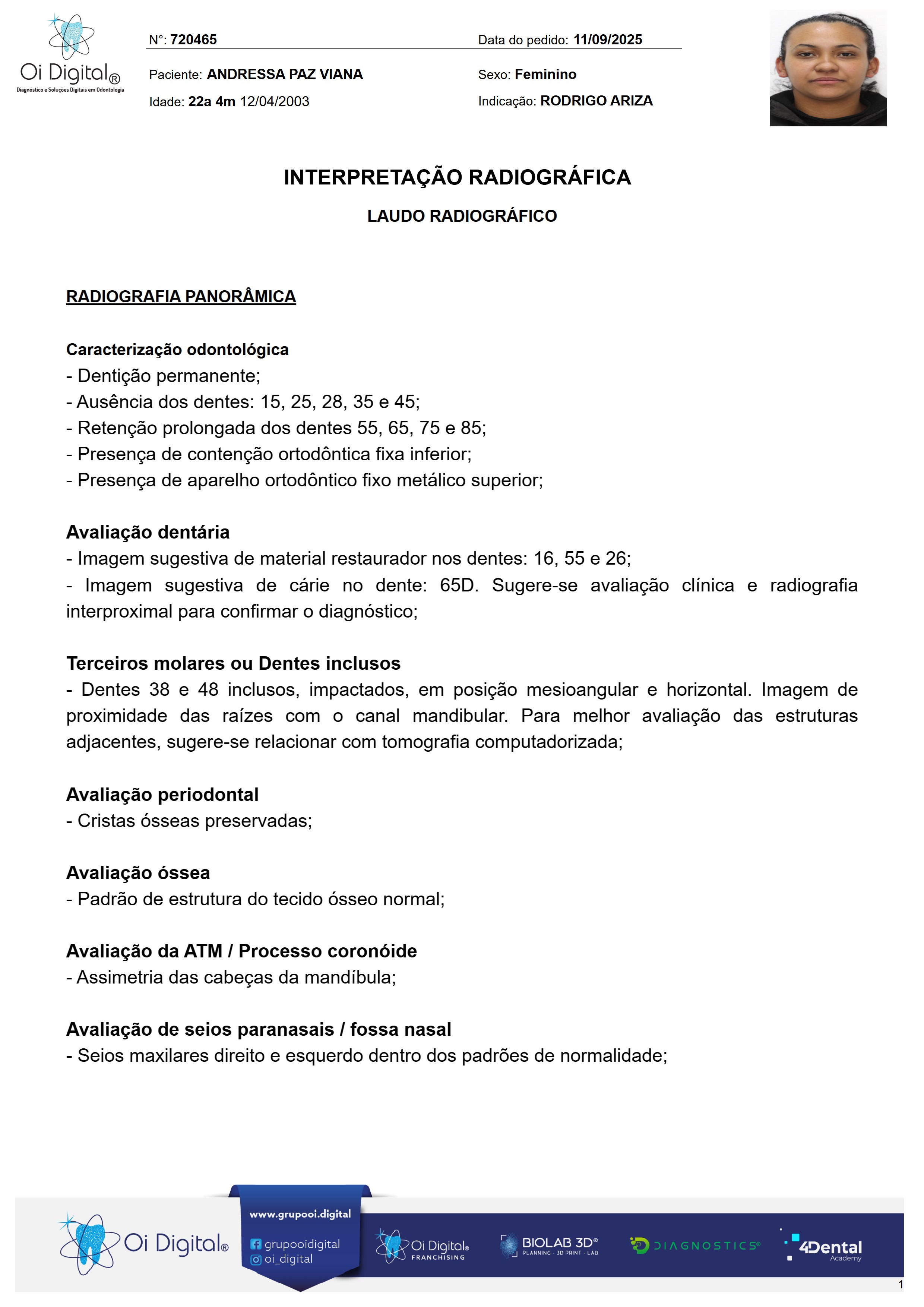 Oi Digital®
Diagnóstico e Soluções Digitais em Odontologia

N°: 720465
Data do pedido: 11/09/2025

Paciente: ANDRESSA PAZ VIANA
Sexo: Feminino

Idade: 22a 4m 12/04/2003
Indicação: RODRIGO ARIZA

INTERPRETAÇÃO RADIOGRÁFICA

LAUDO RADIOGRÁFICO

RADIOGRAFIA PANORÂMICA

Caracterização odontológica
- Dentição permanente;
- Ausência dos dentes: 15, 25, 28, 35 e 45;
- Retenção prolongada dos dentes 55, 65, 75 e 85;
- Presença de contenção ortodôntica fixa inferior;
- Presença de aparelho ortodôntico fixo metálico superior;

Avaliação dentária
- Imagem sugestiva de material restaurador nos dentes: 16, 55 e 26;
- Imagem sugestiva de cárie no dente: 65D. Sugere-se avaliação clínica e radiografia interproximal para confirmar o diagnóstico;

Terceiros molares ou Dentes inclusos
- Dentes 38 e 48 inclusos, impactados, em posição mesioangular e horizontal. Imagem de proximidade das raízes com o canal mandibular. Para melhor avaliação das estruturas adjacentes, sugere-se relacionar com tomografia computadorizada;

Avaliação periodontal
- Cristas ósseas preservadas;

Avaliação óssea
- Padrão de estrutura do tecido ósseo normal;

Avaliação da ATM / Processo coronóide
- Assimetria das cabeças da mandíbula;

Avaliação de seios paranasais / fossa nasal
- Seios maxilares direito e esquerdo dentro dos padrões de normalidade;

Oi Digital®
www.grupooi.digital
grupooidigital
oi_digital
Oi Digital® FRANCHISING
BIOLAB 3D® PLANNING - 3D PRINT - LAB
DIAGNOSTICS®
4Dental Academy
1